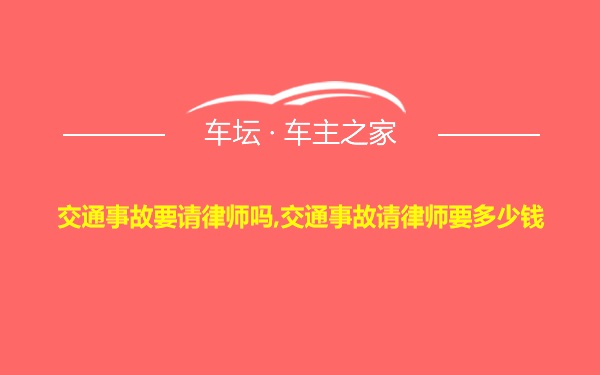 车坛 · 车主之家

交通事故要请律师吗,交通事故请律师要多少钱